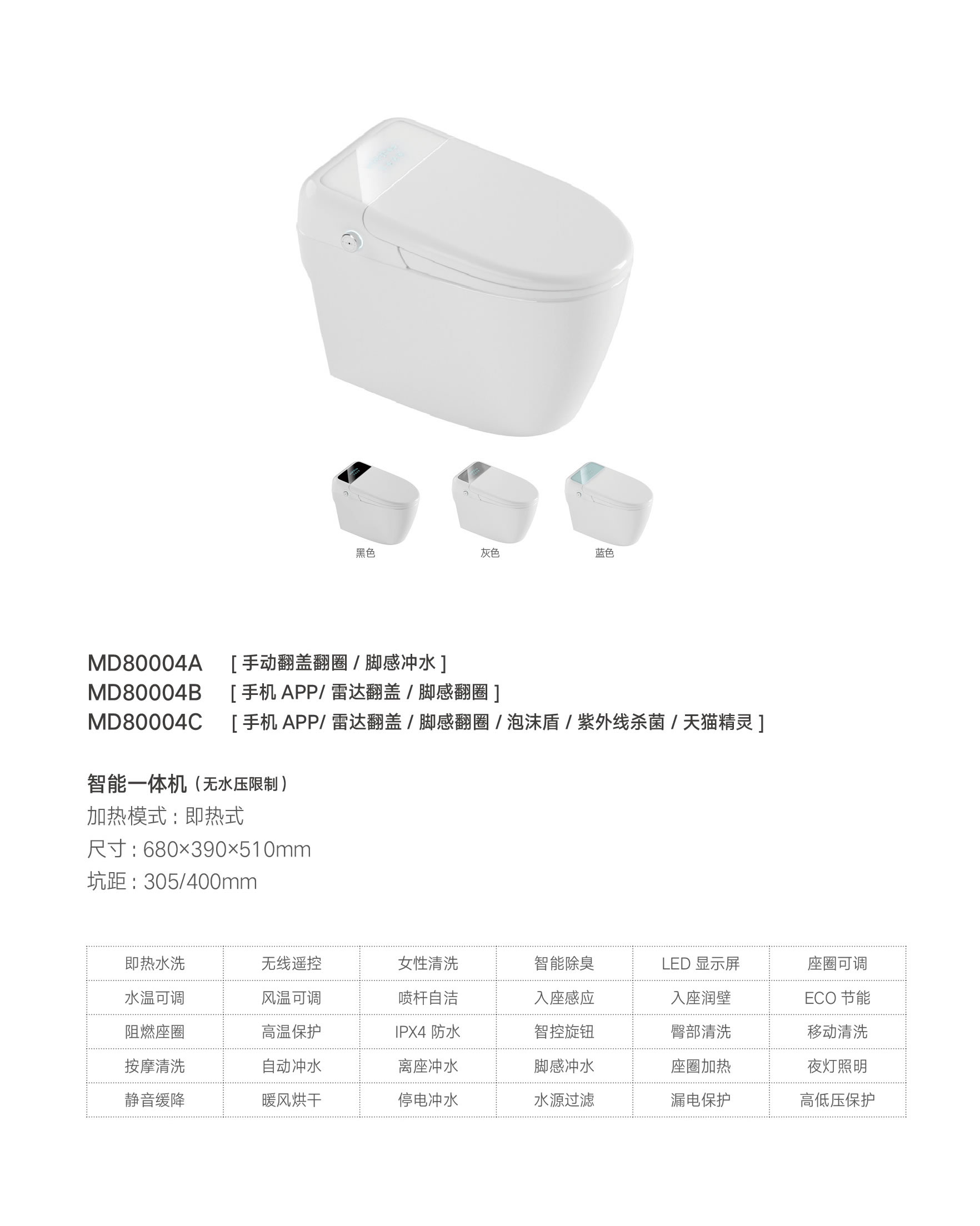 黑色　　灰色　　蓝色

MD80004A　[ 手动翻盖翻圈 / 脚感冲水 ]
MD80004B　[ 手机 APP/ 雷达翻盖 / 脚感翻圈 ]
MD80004C　[ 手机 APP/ 雷达翻盖 / 脚感翻圈 / 泡沫盾 / 紫外线杀菌 / 天猫精灵 ]

智能一体机（无水压限制）
加热模式：即热式
尺寸：680×390×510mm
坑距：305/400mm

| 即热水洗 | 无线遥控 | 女性清洗 | 智能除臭 | LED 显示屏 | 座圈可调 |
|---|---|---|---|---|---|
| 水温可调 | 风温可调 | 喷杆自洁 | 入座感应 | 入座润壁 | ECO 节能 |
| 阻燃座圈 | 高温保护 | IPX4 防水 | 智控旋钮 | 臀部清洗 | 移动清洗 |
| 按摩清洗 | 自动冲水 | 离座冲水 | 脚感冲水 | 座圈加热 | 夜灯照明 |
| 静音缓降 | 暖风烘干 | 停电冲水 | 水源过滤 | 漏电保护 | 高低压保护 |